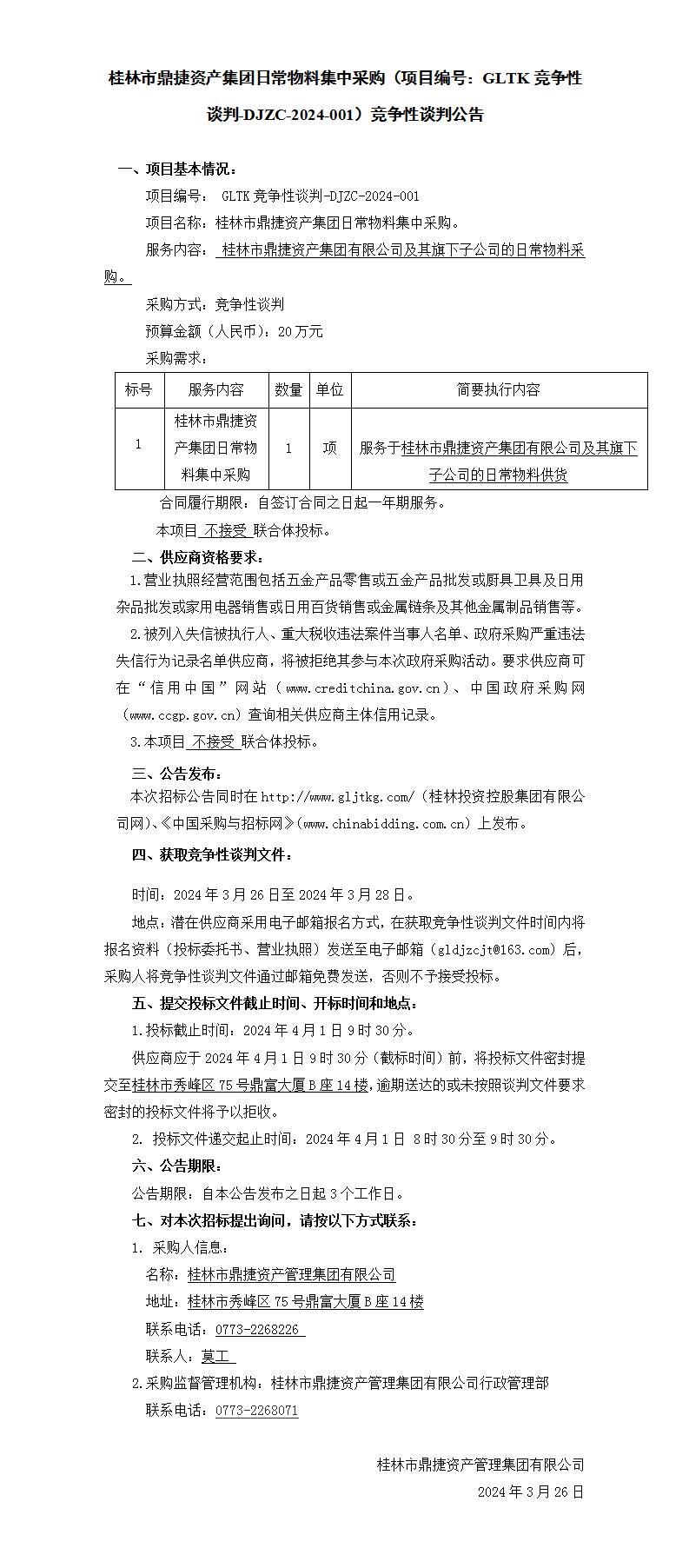 桂林市鼎捷资产集团日常物料集中采购（项目编号：GLTK 竞争性谈判-DJZC-2024-001）竞争性谈判公告

一、项目基本情况：

项目编号： GLTK 竞争性谈判-DJZC-2024-001

项目名称：桂林市鼎捷资产集团日常物料集中采购。

服务内容： 桂林市鼎捷资产集团有限公司及其旗下子公司的日常物料采购。

采购方式：竞争性谈判

预算金额（人民币）：20 万元

采购需求：

| 标号 | 服务内容 | 数量 | 单位 | 简要执行内容 |
|---|---|---|---|---|
| 1 | 桂林市鼎捷资产集团日常物料集中采购 | 1 | 项 | 服务于桂林市鼎捷资产集团有限公司及其旗下子公司的日常物料供货 |

合同履行期限：自签订合同之日起一年期服务。

本项目 不接受 联合体投标。

二、供应商资格要求：

1.营业执照经营范围包括五金产品零售或五金产品批发或厨具卫具及日用杂品批发或家用电器销售或日用百货销售或金属链条及其他金属制品销售等。

2.被列入失信被执行人、重大税收违法案件当事人名单、政府采购严重违法失信行为记录名单供应商，将被拒绝其参与本次政府采购活动。要求供应商可在“信用中国”网站（www.creditchina.gov.cn）、中国政府采购网（www.ccgp.gov.cn）查询相关供应商主体信用记录。

3.本项目 不接受 联合体投标。

三、公告发布：

本次招标公告同时在 http://www.gljtkg.com/（桂林投资控股集团有限公司网）、《中国采购与招标网》(www.chinabidding.com.cn）上发布。

四、获取竞争性谈判文件：

时间：2024 年 3 月 26 日至 2024 年 3 月 28 日。

地点：潜在供应商采用电子邮箱报名方式，在获取竞争性谈判文件时间内将报名资料（投标委托书、营业执照）发送至电子邮箱（gldjzcjt@163.com）后，采购人将竞争性谈判文件通过邮箱免费发送，否则不予接受投标。

五、提交投标文件截止时间、开标时间和地点：

1.投标截止时间：2024 年 4 月 1 日 9 时 30 分。

供应商应于 2024 年 4 月 1 日 9 时 30 分（截标时间）前，将投标文件密封提交至桂林市秀峰区 75 号鼎富大厦 B 座 14 楼，逾期送达的或未按照谈判文件要求密封的投标文件将予以拒收。

2. 投标文件递交起止时间：2024 年 4 月 1 日 8 时 30 分至 9 时 30 分。

六、公告期限：

公告期限：自本公告发布之日起 3 个工作日。

七、对本次招标提出询问，请按以下方式联系：

1. 采购人信息：

名称：桂林市鼎捷资产管理集团有限公司

地址：桂林市秀峰区 75 号鼎富大厦 B 座 14 楼

联系电话：0773-2268226

联系人：莫工

2.采购监督管理机构：桂林市鼎捷资产管理集团有限公司行政管理部

联系电话：0773-2268071

桂林市鼎捷资产管理集团有限公司

2024 年 3 月 26 日